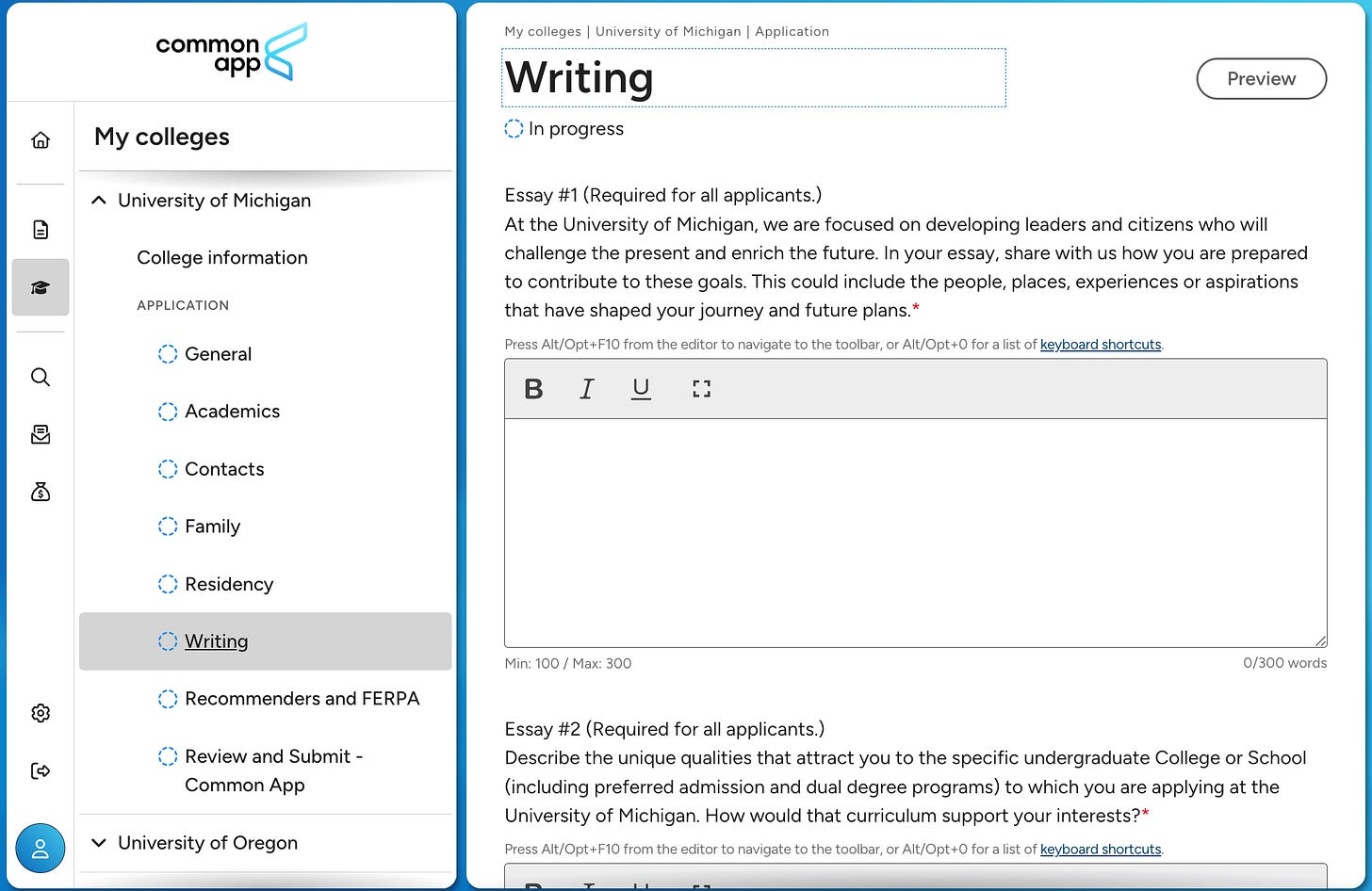 common app

My colleges

University of Michigan

College information

APPLICATION

General

Academics

Contacts

Family

Residency

Writing

Recommenders and FERPA

Review and Submit - Common App

University of Oregon

My colleges | University of Michigan | Application

Writing

Preview

In progress

Essay #1 (Required for all applicants.)
At the University of Michigan, we are focused on developing leaders and citizens who will challenge the present and enrich the future. In your essay, share with us how you are prepared to contribute to these goals. This could include the people, places, experiences or aspirations that have shaped your journey and future plans.*

Press Alt/Opt+F10 from the editor to navigate to the toolbar, or Alt/Opt+0 for a list of keyboard shortcuts.

B I U

Min: 100 / Max: 300

0/300 words

Essay #2 (Required for all applicants.)
Describe the unique qualities that attract you to the specific undergraduate College or School (including preferred admission and dual degree programs) to which you are applying at the University of Michigan. How would that curriculum support your interests?*

Press Alt/Opt+F10 from the editor to navigate to the toolbar, or Alt/Opt+0 for a list of keyboard shortcuts.